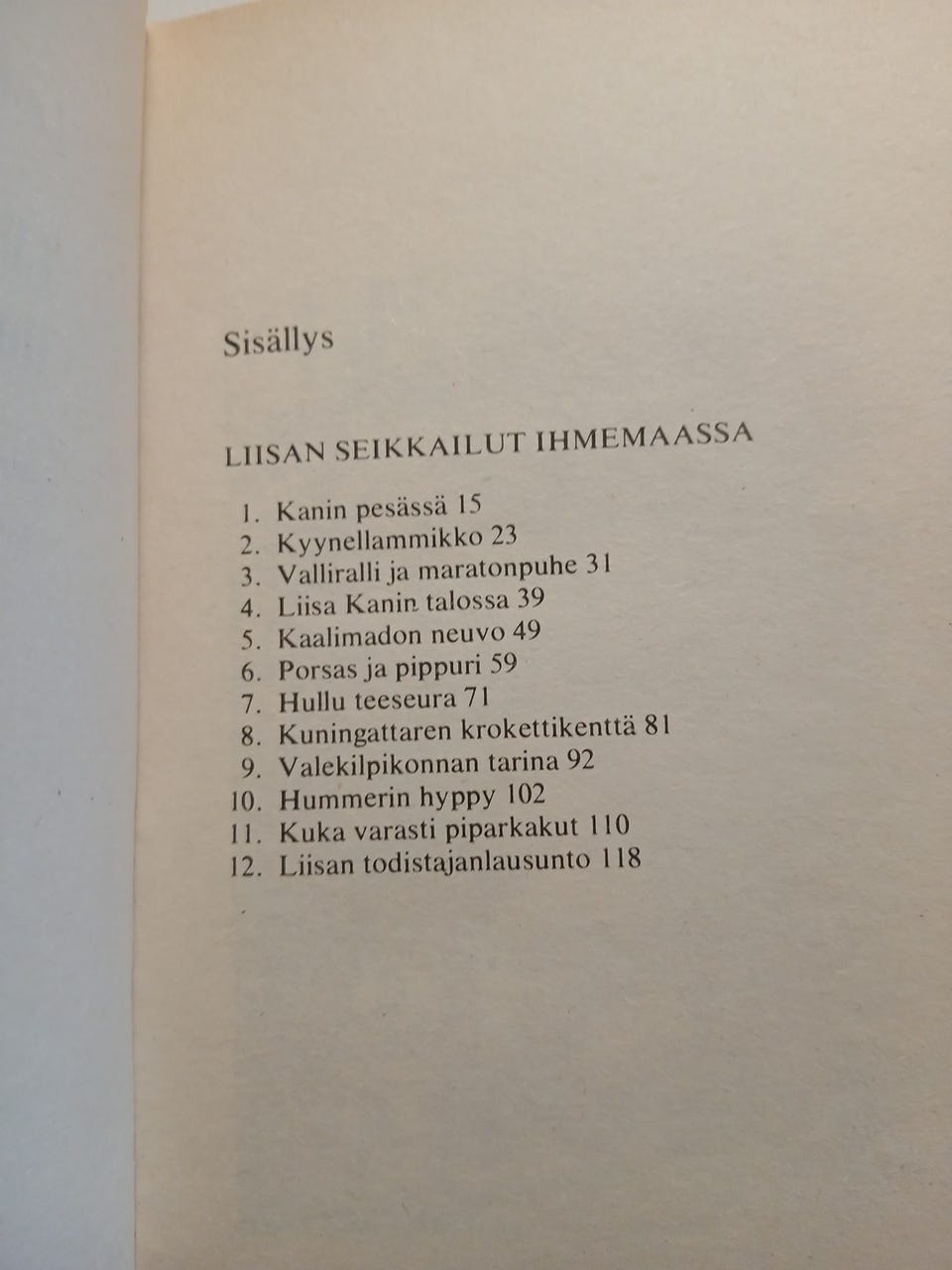 Sisällys

LIISAN SEIKKAILUT IHMEMAASSA

1. Kanin pesässä 15
2. Kyynellammikko 23
3. Valliralli ja maratonpuhe 31
4. Liisa Kanin talossa 39
5. Kaalimadon neuvo 49
6. Porsas ja pippuri 59
7. Hullu teeseura 71
8. Kuningattaren krokettikenttä 81
9. Valekilpikonnan tarina 92
10. Hummerin hyppy 102
11. Kuka varasti piparkakut 110
12. Liisan todistajanlausunto 118